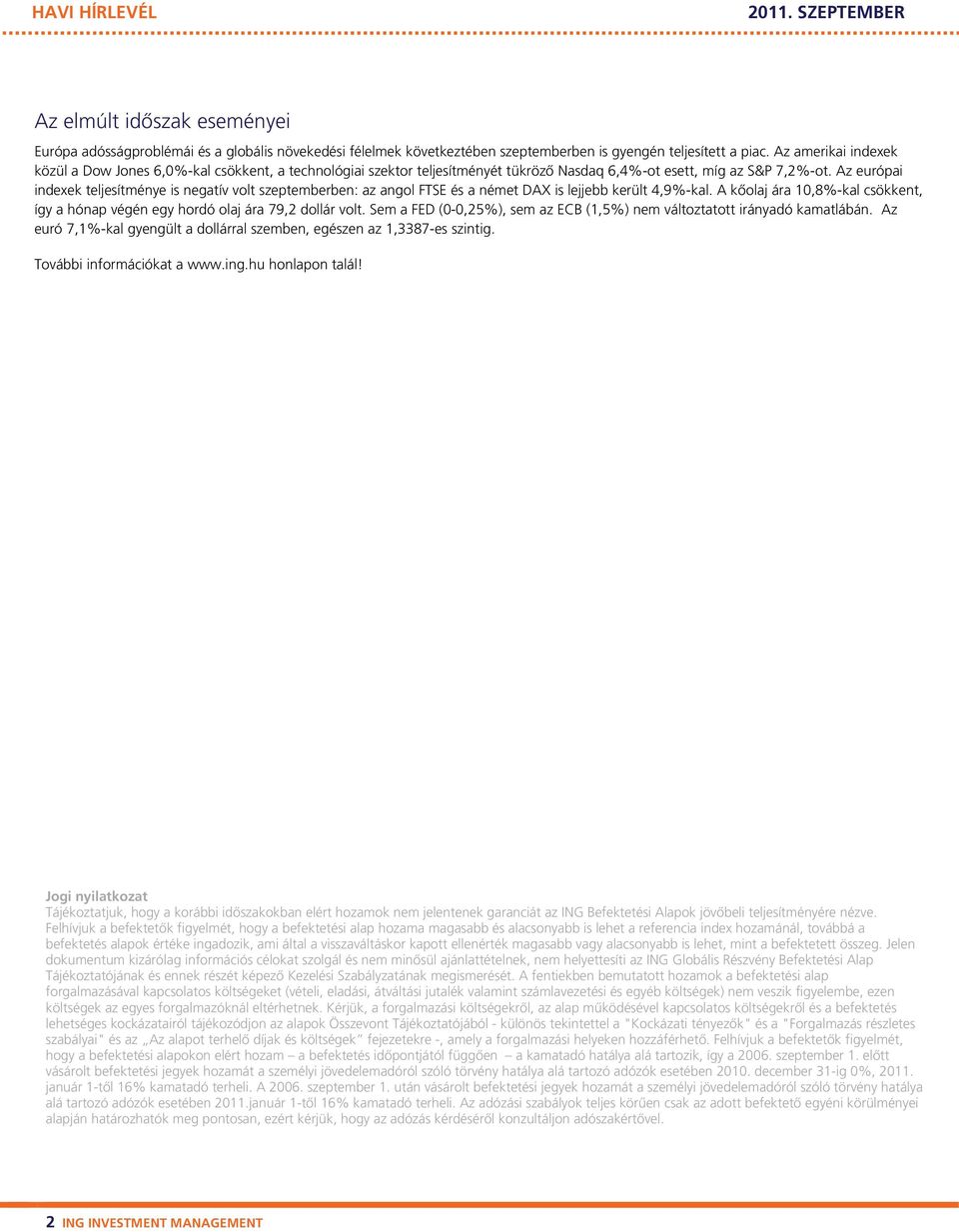 HAVI HÍRLEVÉL 2011. SZEPTEMBER

Az elmúlt időszak eseményei

Európa adósságproblémái és a globális növekedési félelmek következtében szeptemberben is gyengén teljesített a piac. Az amerikai indexek közül a Dow Jones 6,0%-kal csökkent, a technológiai szektor teljesítményét tükröző Nasdaq 6,4%-ot esett, míg az S&P 7,2%-ot. Az európai indexek teljesítménye is negatív volt szeptemberben: az angol FTSE és a német DAX is lejjebb került 4,9%-kal. A kőolaj ára 10,8%-kal csökkent, így a hónap végén egy hordó olaj ára 79,2 dollár volt. Sem a FED (0-0,25%), sem az ECB (1,5%) nem változtatott irányadó kamatlábán. Az euró 7,1%-kal gyengült a dollárral szemben, egészen az 1,3387-es szintig.

További információkat a www.ing.hu honlapon talál!

Jogi nyilatkozat
Tájékoztatjuk, hogy a korábbi időszakokban elért hozamok nem jelentenek garanciát az ING Befektetési Alapok jövőbeli teljesítményére nézve. Felhívjuk a befektetők figyelmét, hogy a befektetési alap hozama magasabb és alacsonyabb is lehet a referencia index hozamánál, továbbá a befektetés alapok értéke ingadozik, ami által a visszaváltáskor kapott ellenérték magasabb vagy alacsonyabb is lehet, mint a befektetett összeg. Jelen dokumentum kizárólag információs célokat szolgál és nem minősül ajánlattételnek, nem helyettesíti az ING Globális Részvény Befektetési Alap Tájékoztatójának és ennek részét képező Kezelési Szabályzatának megismerését. A fentiekben bemutatott hozamok a befektetési alap forgalmazásával kapcsolatos költségeket (vételi, eladási, átváltási jutalék valamint számlavezetési és egyéb költségek) nem veszik figyelembe, ezen költségek az egyes forgalmazóknál eltérhetnek. Kérjük, a forgalmazási költségekről, az alap működésével kapcsolatos költségekről és a befektetés lehetséges kockázatairól tájékozódjon az alapok Összevont Tájékoztatójából - különös tekintettel a "Kockázati tényezők" és a "Forgalmazás részletes szabályai" és az „Az alapot terhelő díjak és költségek" fejezetekre -, amely a forgalmazási helyeken hozzáférhető. Felhívjuk a befektetők figyelmét, hogy a befektetési alapokon elért hozam – a befektetés időpontjától függően – a kamatadó hatálya alá tartozik, így a 2006. szeptember 1. előtt vásárolt befektetési jegyek hozamát a személyi jövedelemadóról szóló törvény hatálya alá tartozó adózók esetében 2010. december 31-ig 0%, 2011. január 1-től 16% kamatadó terheli. A 2006. szeptember 1. után vásárolt befektetési jegyek hozamát a személyi jövedelemadóról szóló törvény hatálya alá tartozó adózók esetében 2011.január 1-től 16% kamatadó terheli. Az adózási szabályok teljes körűen csak az adott befektető egyéni körülményei alapján határozhatók meg pontosan, ezért kérjük, hogy az adózás kérdéséről konzultáljon adószakértővel.

2 ING INVESTMENT MANAGEMENT